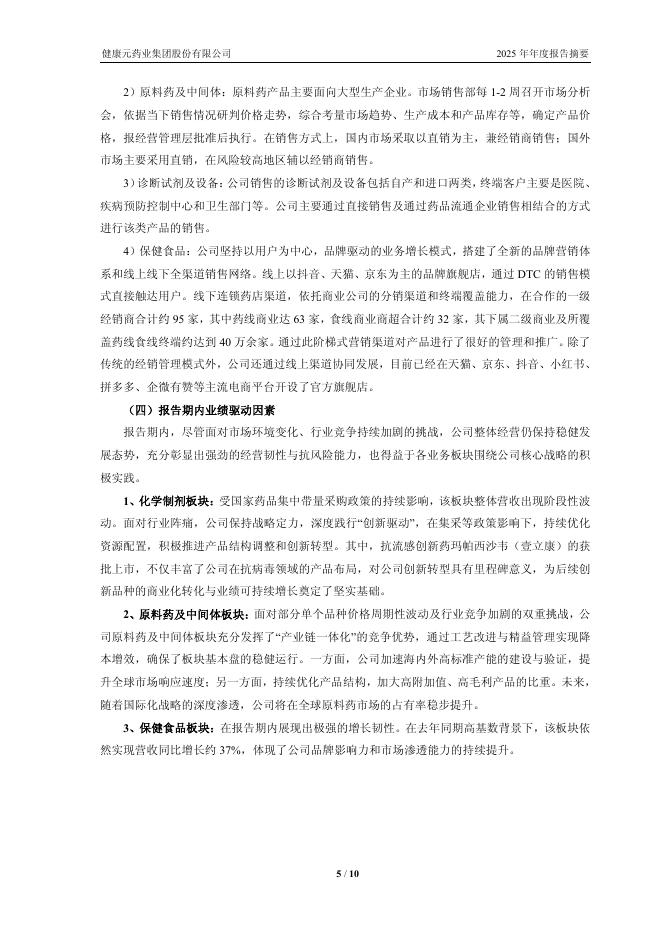 健康元药业集团股份有限公司

2025 年年度报告摘要

2）原料药及中间体：原料药产品主要面向大型生产企业。市场销售部每 1-2 周召开市场分析会，依据当下销售情况研判价格走势，综合考量市场趋势、生产成本和产品库存等，确定产品价格，报经营管理层批准后执行。在销售方式上，国内市场采取以直销为主，兼经销商销售；国外市场主要采用直销，在风险较高地区辅以经销商销售。

3）诊断试剂及设备：公司销售的诊断试剂及设备包括自产和进口两类，终端客户主要是医院、疾病预防控制中心和卫生部门等。公司主要通过直接销售及通过药品流通企业销售相结合的方式进行该类产品的销售。

4）保健食品：公司坚持以用户为中心，品牌驱动的业务增长模式，搭建了全新的品牌营销体系和线上线下全渠道销售网络。线上以抖音、天猫、京东为主的品牌旗舰店，通过 DTC 的销售模式直接触达用户。线下连锁药店渠道，依托商业公司的分销渠道和终端覆盖能力，在合作的一级经销商合计约 95 家，其中药线商业达 63 家，食线商业商超合计约 32 家，其下属二级商业及所覆盖药线食线终端约达到 40 万余家。通过此阶梯式营销渠道对产品进行了很好的管理和推广。除了传统的经销管理模式外，公司还通过线上渠道协同发展，目前已经在天猫、京东、抖音、小红书、拼多多、企微有赞等主流电商平台开设了官方旗舰店。

（四）报告期内业绩驱动因素

报告期内，尽管面对市场环境变化、行业竞争持续加剧的挑战，公司整体经营仍保持稳健发展态势，充分彰显出强劲的经营韧性与抗风险能力，也得益于各业务板块围绕公司核心战略的积极实践。

1、化学制剂板块：受国家药品集中带量采购政策的持续影响，该板块整体营收出现阶段性波动。面对行业阵痛，公司保持战略定力，深度践行“创新驱动”，在集采等政策影响下，持续优化资源配置，积极推进产品结构调整和创新转型。其中，抗流感创新药玛帕西沙韦（壹立康）的获批上市，不仅丰富了公司在抗病毒领域的产品布局，对公司创新转型具有里程碑意义，为后续创新品种的商业化转化与业绩可持续增长奠定了坚实基础。

2、原料药及中间体板块：面对部分单个品种价格周期性波动及行业竞争加剧的双重挑战，公司原料药及中间体板块充分发挥了“产业链一体化”的竞争优势，通过工艺改进与精益管理实现降本增效，确保了板块基本盘的稳健运行。一方面，公司加速海内外高标准产能的建设与验证，提升全球市场响应速度；另一方面，持续优化产品结构，加大高附加值、高毛利产品的比重。未来，随着国际化战略的深度渗透，公司将在全球原料药市场的占有率稳步提升。

3、保健食品板块：在报告期内展现出极强的增长韧性。在去年同期高基数背景下，该板块依然实现营收同比增长约 37%，体现了公司品牌影响力和市场渗透能力的持续提升。

5 / 10